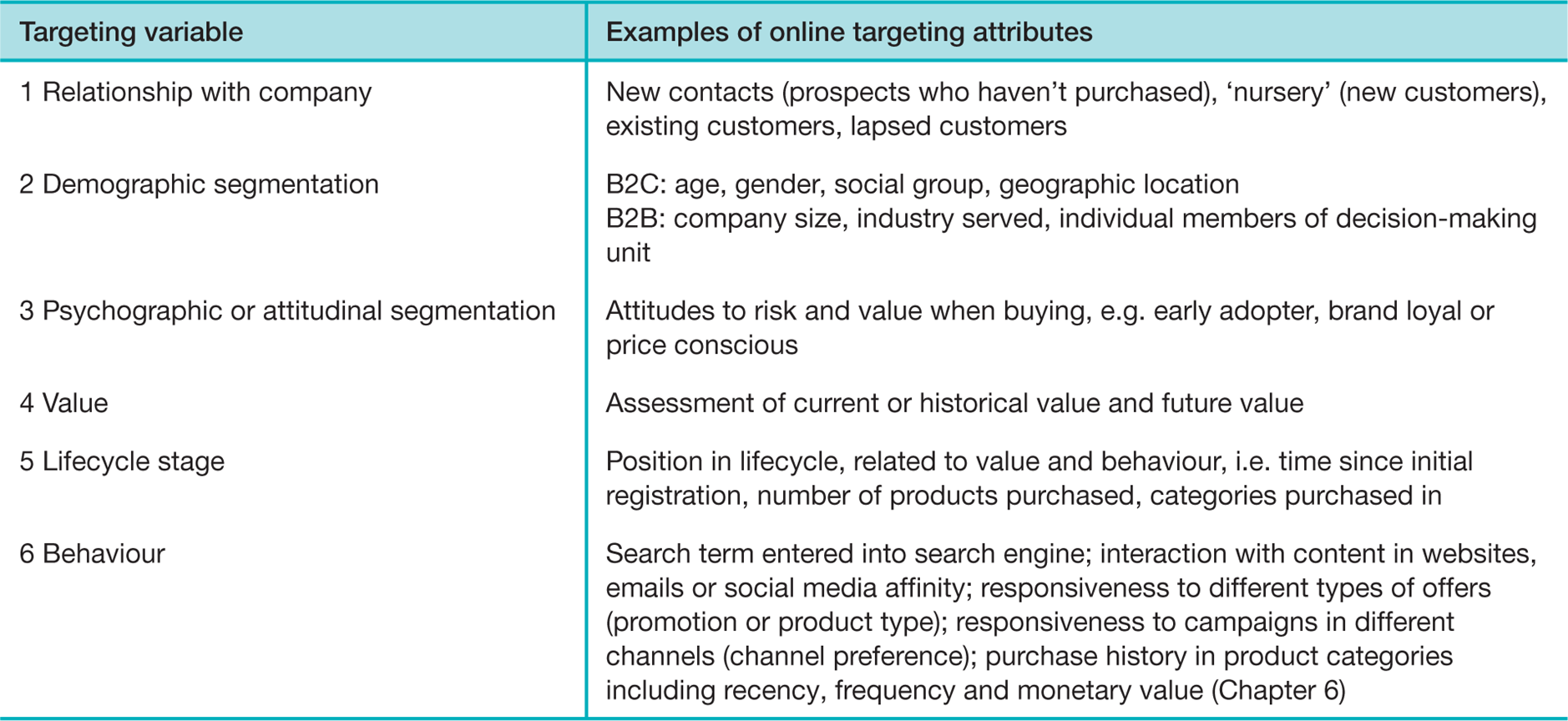 | Targeting variable | Examples of online targeting attributes |
|---|---|
| 1 Relationship with company | New contacts (prospects who haven't purchased), 'nursery' (new customers), existing customers, lapsed customers |
| 2 Demographic segmentation | B2C: age, gender, social group, geographic location B2B: company size, industry served, individual members of decision-making unit |
| 3 Psychographic or attitudinal segmentation | Attitudes to risk and value when buying, e.g. early adopter, brand loyal or price conscious |
| 4 Value | Assessment of current or historical value and future value |
| 5 Lifecycle stage | Position in lifecycle, related to value and behaviour, i.e. time since initial registration, number of products purchased, categories purchased in |
| 6 Behaviour | Search term entered into search engine; interaction with content in websites, emails or social media affinity; responsiveness to different types of offers (promotion or product type); responsiveness to campaigns in different channels (channel preference); purchase history in product categories including recency, frequency and monetary value (Chapter 6) |